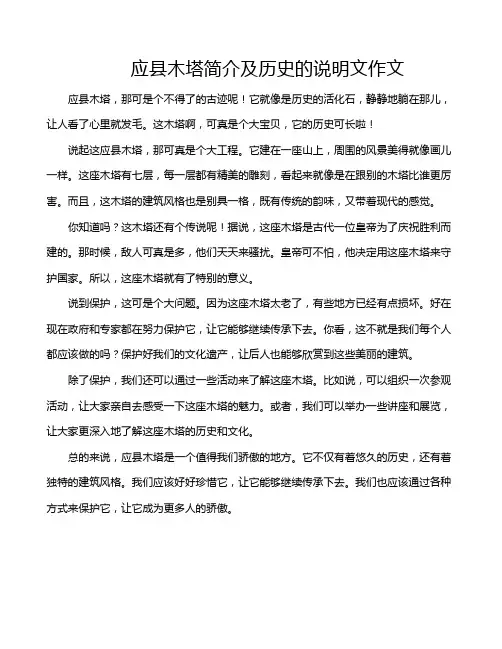 应县木塔简介及历史的说明文作文

应县木塔，那可是个不得了的古迹呢！它就像是历史的活化石，静静地躺在那儿，让人看了心里就发毛。这木塔啊，可真是个大宝贝，它的历史可长啦！

说起这应县木塔，那可真是个大工程。它建在一座山上，周围的风景美得就像画儿一样。这座木塔有七层，每一层都有精美的雕刻，看起来就像是在跟别的木塔比谁更厉害。而且，这木塔的建筑风格也是别具一格，既有传统的韵味，又带着现代的感觉。

你知道吗？这木塔还有个传说呢！据说，这座木塔是古代一位皇帝为了庆祝胜利而建的。那时候，敌人可真是多，他们天天来骚扰。皇帝可不怕，他决定用这座木塔来守护国家。所以，这座木塔就有了特别的意义。

说到保护，这可是个大问题。因为这座木塔太老了，有些地方已经有点损坏。好在现在政府和专家都在努力保护它，让它能够继续传承下去。你看，这不就是我们每个人都应该做的吗？保护好我们的文化遗产，让后人也能够欣赏到这些美丽的建筑。

除了保护，我们还可以通过一些活动来了解这座木塔。比如说，可以组织一次参观活动，让大家亲自去感受一下这座木塔的魅力。或者，我们可以举办一些讲座和展览，让大家更深入地了解这座木塔的历史和文化。

总的来说，应县木塔是一个值得我们骄傲的地方。它不仅有着悠久的历史，还有着独特的建筑风格。我们应该好好珍惜它，让它能够继续传承下去。我们也应该通过各种方式来保护它，让它成为更多人的骄傲。